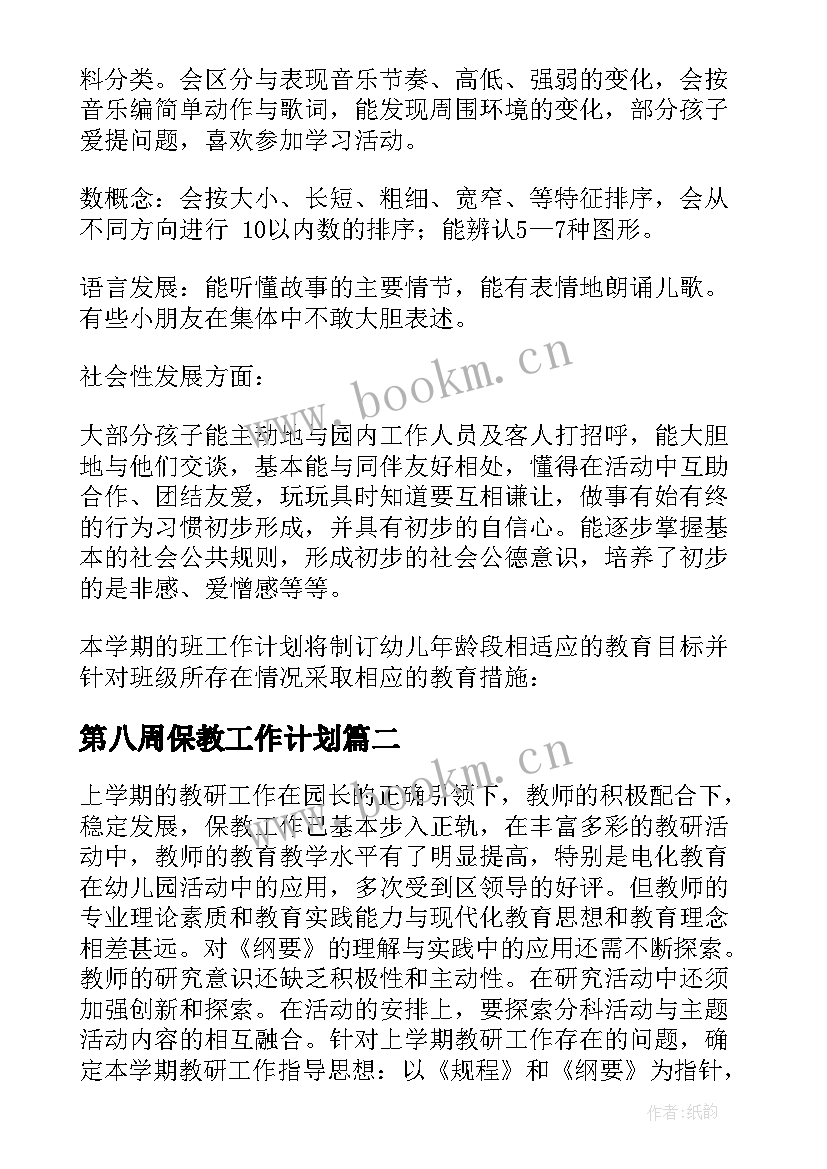 料分类。会区分与表现音乐节奏、高低、强弱的变化，会按音乐编简单动作与歌词，能发现周围环境的变化，部分孩子爱提问题，喜欢参加学习活动。

数概念：会按大小、长短、粗细、宽窄、等特征排序，会从不同方向进行 10以内数的排序；能辨认5—7种图形。

语言发展：能听懂故事的主要情节，能有表情地朗诵儿歌。有些小朋友在集体中不敢大胆表述。

社会性发展方面：

大部分孩子能主动地与园内工作人员及客人打招呼，能大胆地与他们交谈，基本能与同伴友好相处，懂得在活动中互助合作、团结友爱，玩玩具时知道要互相谦让，做事有始有终的行为习惯初步形成，并具有初步的自信心。能逐步掌握基本的社会公共规则，形成初步的社会公德意识，培养了初步的是非感、爱憎感等等。

本学期的班工作计划将制订幼儿年龄段相适应的教育目标并针对班级所存在情况采取相应的教育措施：

第八周保教工作计划篇二

上学期的教研工作在园长的正确引领下，教师的积极配合下，稳定发展，保教工作已基本步入正轨，在丰富多彩的教研活动中，教师的教育教学水平有了明显提高，特别是电化教育在幼儿园活动中的应用，多次受到区领导的好评。但教师的专业理论素质和教育实践能力与现代化教育思想和教育理念相差甚远。对《纲要》的理解与实践中的应用还需不断探索。教师的研究意识还缺乏积极性和主动性。在研究活动中还须加强创新和探索。在活动的安排上，要探索分科活动与主题活动内容的相互融合。针对上学期教研工作存在的问题，确定本学期教研工作指导思想：以《规程》和《纲要》为指针，

www.bookm.cn

www.bookm.cn

作者:纸韵